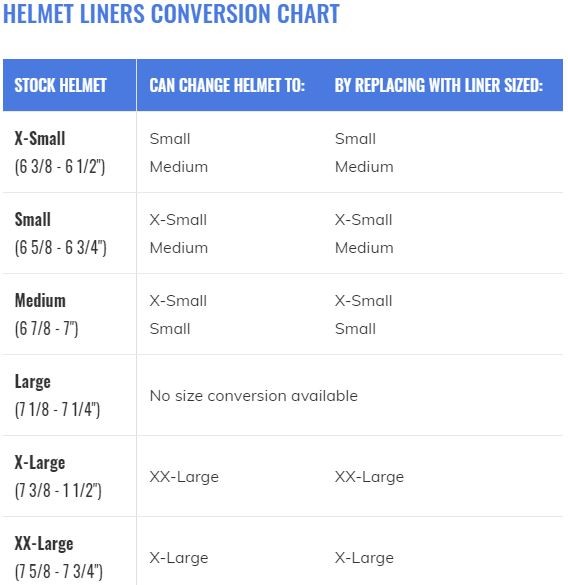 HELMET LINERS CONVERSION CHART

| STOCK HELMET | CAN CHANGE HELMET TO: | BY REPLACING WITH LINER SIZED: |
|---|---|---|
| X-Small (6 3/8 - 6 1/2") | Small Medium | Small Medium |
| Small (6 5/8 - 6 3/4") | X-Small Medium | X-Small Medium |
| Medium (6 7/8 - 7") | X-Small Small | X-Small Small |
| Large (7 1/8 - 7 1/4") | No size conversion available | |
| X-Large (7 3/8 - 1 1/2") | XX-Large | XX-Large |
| XX-Large (7 5/8 - 7 3/4") | X-Large | X-Large |